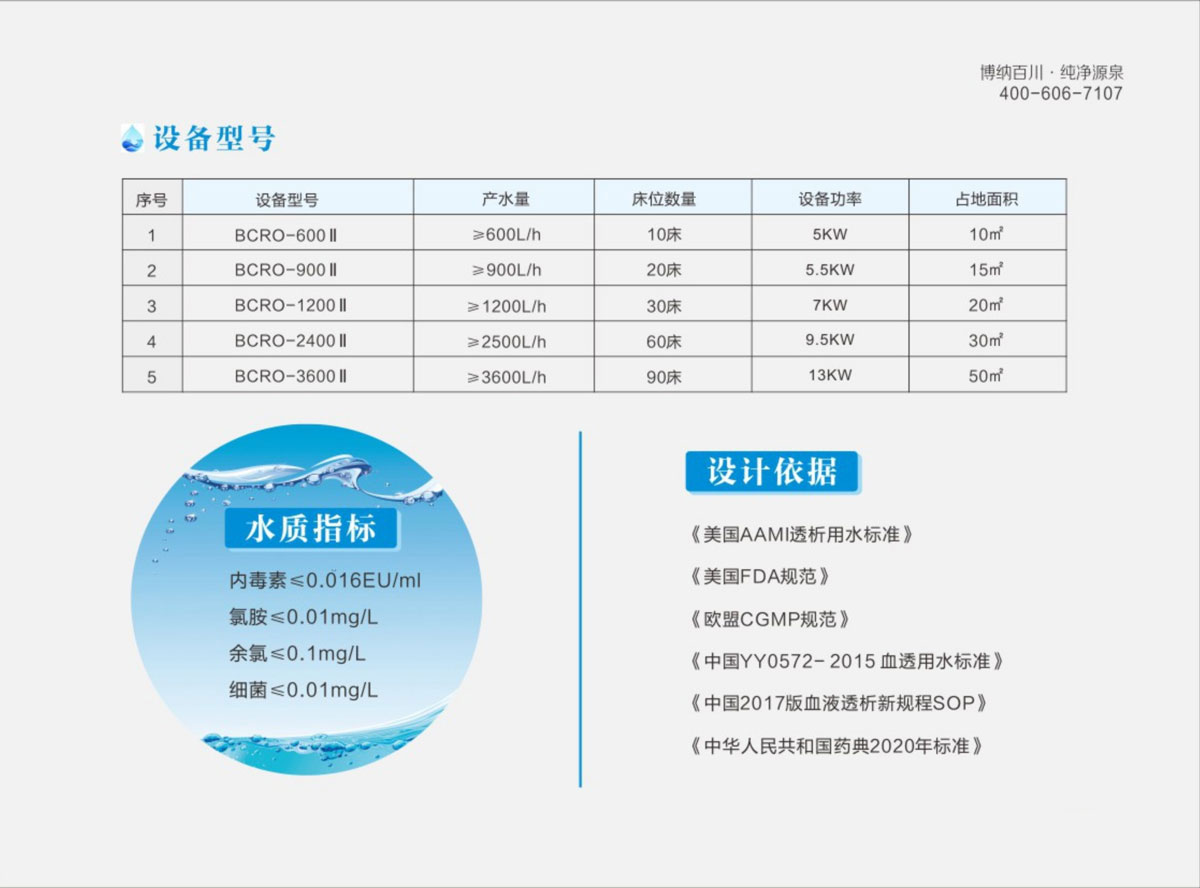 博纳百川 · 纯净源泉
400-606-7107

设备型号

| 序号 | 设备型号 | 产水量 | 床位数量 | 设备功率 | 占地面积 |
|---|---|---|---|---|---|
| 1 | BCRO-600Ⅱ | ≥600L/h | 10床 | 5KW | 10㎡ |
| 2 | BCRO-900Ⅱ | ≥900L/h | 20床 | 5.5KW | 15㎡ |
| 3 | BCRO-1200Ⅱ | ≥1200L/h | 30床 | 7KW | 20㎡ |
| 4 | BCRO-2400Ⅱ | ≥2500L/h | 60床 | 9.5KW | 30㎡ |
| 5 | BCRO-3600Ⅱ | ≥3600L/h | 90床 | 13KW | 50㎡ |

水质指标

内毒素≤0.016EU/ml
氯胺≤0.01mg/L
余氯≤0.1mg/L
细菌≤0.01mg/L

设计依据

《美国AAMI透析用水标准》
《美国FDA规范》
《欧盟CGMP规范》
《中国YY0572- 2015 血透用水标准》
《中国2017版血液透析新规程SOP》
《中华人民共和国药典2020年标准》